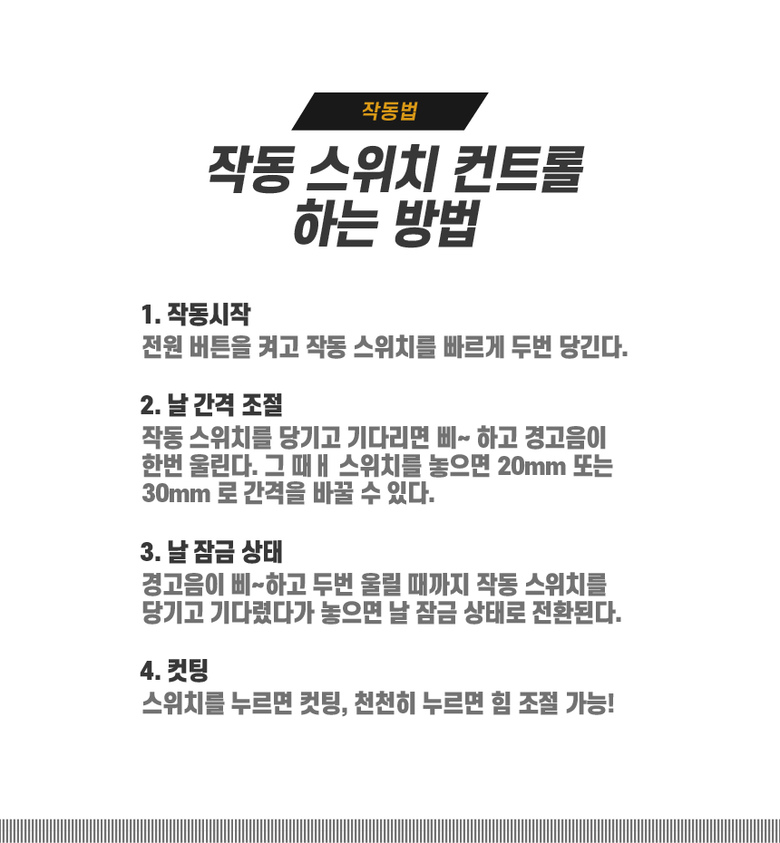 작동법

작동 스위치 컨트롤
하는 방법

1. 작동시작
전원 버튼을 켜고 작동 스위치를 빠르게 두번 당긴다.

2. 날 간격 조절
작동 스위치를 당기고 기다리면 삐~ 하고 경고음이 한번 울린다. 그 때ㅐ 스위치를 놓으면 20mm 또는 30mm 로 간격을 바꿀 수 있다.

3. 날 잠금 상태
경고음이 삐~하고 두번 울릴 때까지 작동 스위치를 당기고 기다렸다가 놓으면 날 잠금 상태로 전환된다.

4. 컷팅
스위치를 누르면 컷팅, 천천히 누르면 힘 조절 가능!